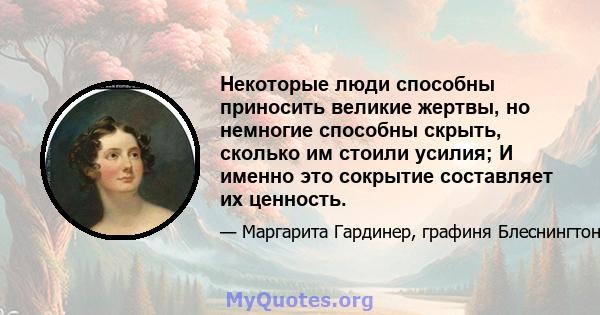 Некоторые люди способны приносить великие жертвы, но немногие способны скрыть, сколько им стоили усилия; И именно это сокрытие составляет их ценность.

— Маргарита Гардинер, графиня Блеснингтон

MyQuotes.org